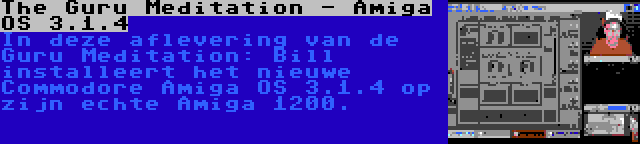 The Guru Meditation - Amiga OS 3.1.4

In deze aflevering van de Guru Meditation: Bill installeert het nieuwe Commodore Amiga OS 3.1.4 op zijn echte Amiga 1200.